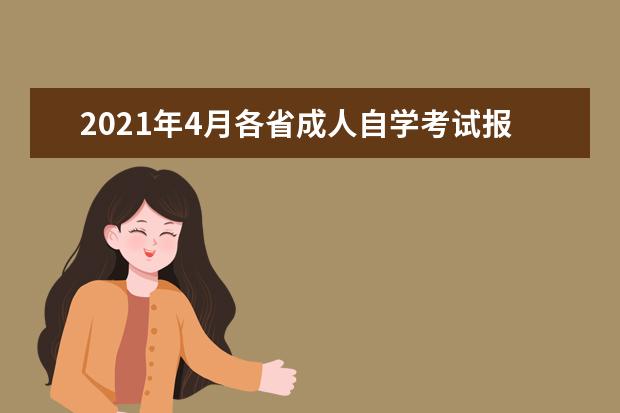 2021年4月各省成人自学考试报